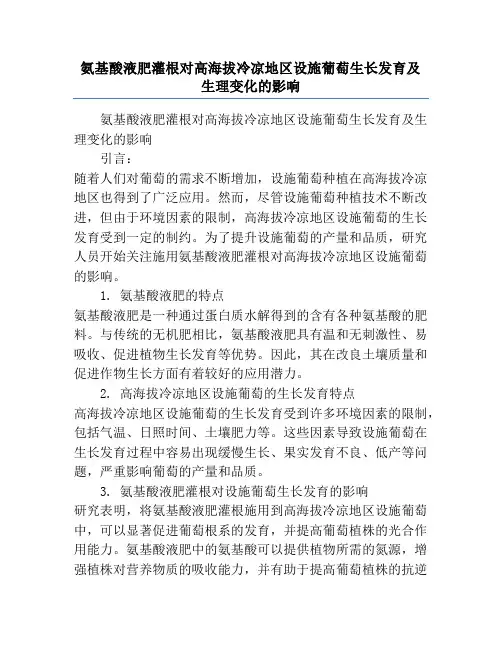 氨基酸液肥灌根对高海拔冷凉地区设施葡萄生长发育及生理变化的影响

氨基酸液肥灌根对高海拔冷凉地区设施葡萄生长发育及生理变化的影响

引言：

随着人们对葡萄的需求不断增加，设施葡萄种植在高海拔冷凉地区也得到了广泛应用。然而，尽管设施葡萄种植技术不断改进，但由于环境因素的限制，高海拔冷凉地区设施葡萄的生长发育受到一定的制约。为了提升设施葡萄的产量和品质，研究人员开始关注施用氨基酸液肥灌根对高海拔冷凉地区设施葡萄的影响。

1. 氨基酸液肥的特点

氨基酸液肥是一种通过蛋白质水解得到的含有各种氨基酸的肥料。与传统的无机肥相比，氨基酸液肥具有温和无刺激性、易吸收、促进植物生长发育等优势。因此，其在改良土壤质量和促进作物生长方面有着较好的应用潜力。

2. 高海拔冷凉地区设施葡萄的生长发育特点

高海拔冷凉地区设施葡萄的生长发育受到许多环境因素的限制，包括气温、日照时间、土壤肥力等。这些因素导致设施葡萄在生长发育过程中容易出现缓慢生长、果实发育不良、低产等问题，严重影响葡萄的产量和品质。

3. 氨基酸液肥灌根对设施葡萄生长发育的影响

研究表明，将氨基酸液肥灌根施用到高海拔冷凉地区设施葡萄中，可以显著促进葡萄根系的发育，并提高葡萄植株的光合作用能力。氨基酸液肥中的氨基酸可以提供植物所需的氮源，增强植株对营养物质的吸收能力，并有助于提高葡萄植株的抗逆